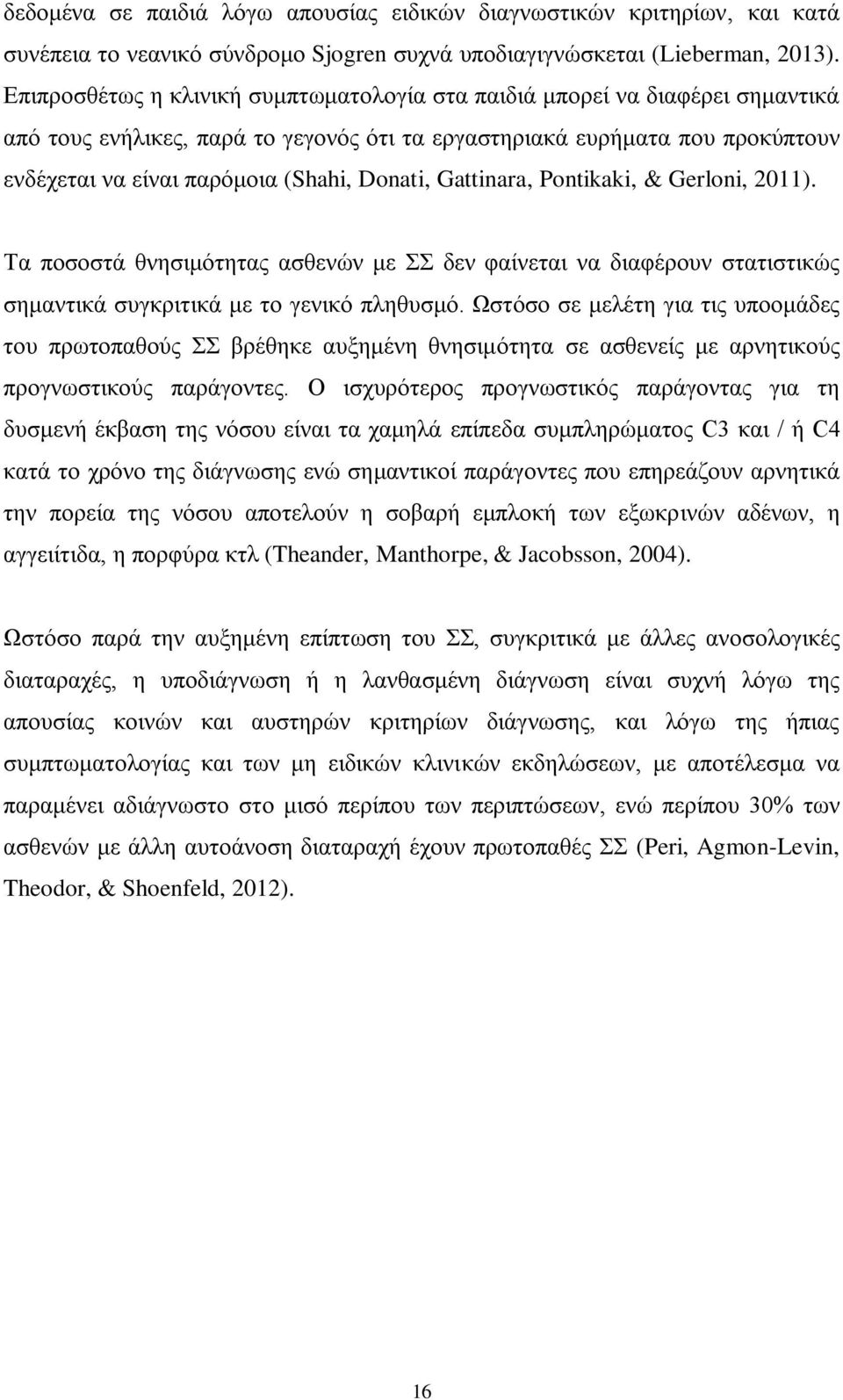 δεδομένα σε παιδιά λόγω απουσίας ειδικών διαγνωστικών κριτηρίων, και κατά συνέπεια το νεανικό σύνδρομο Sjogren συχνά υποδιαγιγνώσκεται (Lieberman, 2013). Επιπροσθέτως η κλινική συμπτωματολογία στα παιδιά μπορεί να διαφέρει σημαντικά από τους ενήλικες, παρά το γεγονός ότι τα εργαστηριακά ευρήματα που προκύπτουν ενδέχεται να είναι παρόμοια (Shahi, Donati, Gattinara, Pontikaki, & Gerloni, 2011).

Τα ποσοστά θνησιμότητας ασθενών με ΣΣ δεν φαίνεται να διαφέρουν στατιστικώς σημαντικά συγκριτικά με το γενικό πληθυσμό. Ωστόσο σε μελέτη για τις υποομάδες του πρωτοπαθούς ΣΣ βρέθηκε αυξημένη θνησιμότητα σε ασθενείς με αρνητικούς προγνωστικούς παράγοντες. Ο ισχυρότερος προγνωστικός παράγοντας για τη δυσμενή έκβαση της νόσου είναι τα χαμηλά επίπεδα συμπληρώματος C3 και / ή C4 κατά το χρόνο της διάγνωσης ενώ σημαντικοί παράγοντες που επηρεάζουν αρνητικά την πορεία της νόσου αποτελούν η σοβαρή εμπλοκή των εξωκρινών αδένων, η αγγειίτιδα, η πορφύρα κτλ (Theander, Manthorpe, & Jacobsson, 2004).

Ωστόσο παρά την αυξημένη επίπτωση του ΣΣ, συγκριτικά με άλλες ανοσολογικές διαταραχές, η υποδιάγνωση ή η λανθασμένη διάγνωση είναι συχνή λόγω της απουσίας κοινών και αυστηρών κριτηρίων διάγνωσης, και λόγω της ήπιας συμπτωματολογίας και των μη ειδικών κλινικών εκδηλώσεων, με αποτέλεσμα να παραμένει αδιάγνωστο στο μισό περίπου των περιπτώσεων, ενώ περίπου 30% των ασθενών με άλλη αυτοάνοση διαταραχή έχουν πρωτοπαθές ΣΣ (Peri, Agmon-Levin, Theodor, & Shoenfeld, 2012).

16